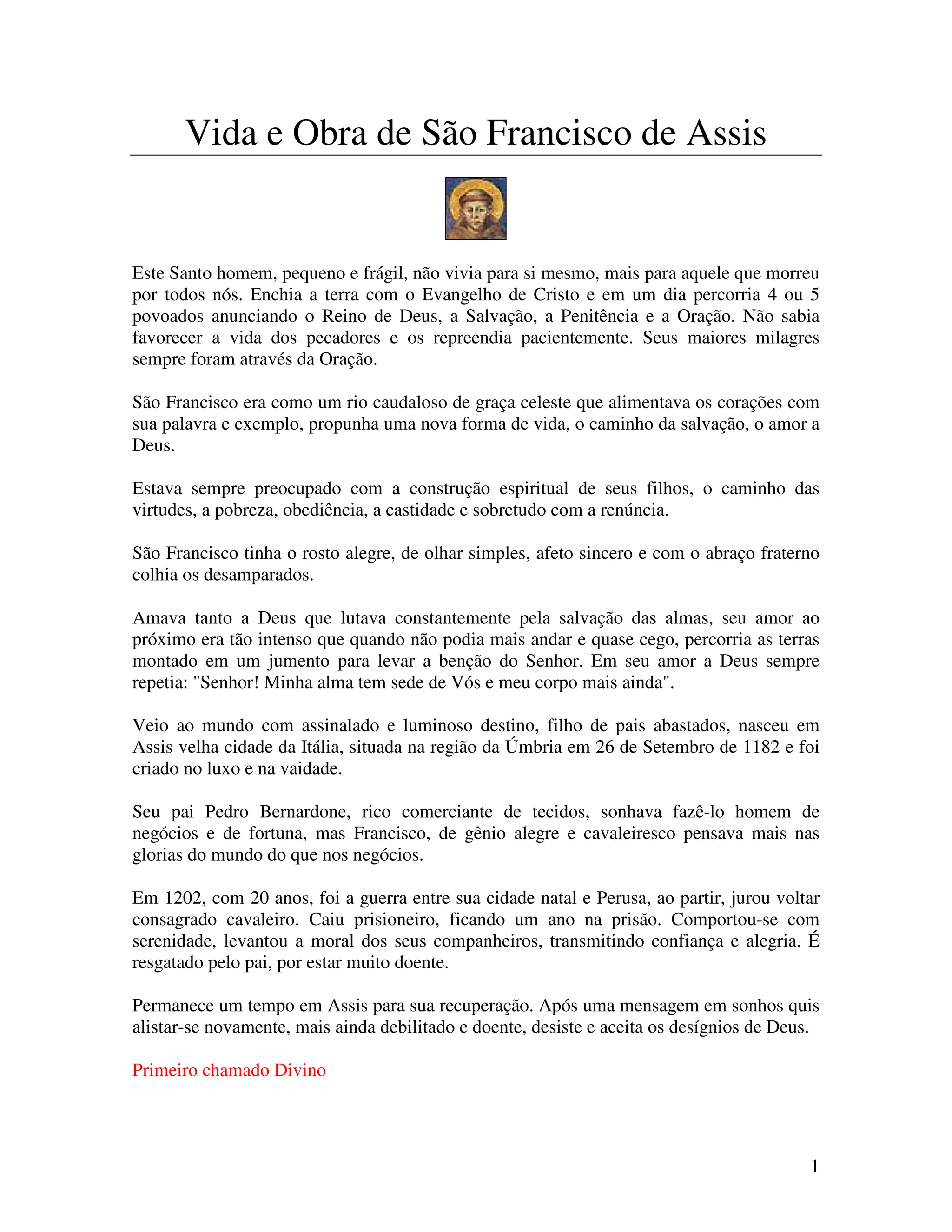 Vida e Obra de São Francisco de Assis

Este Santo homem, pequeno e frágil, não vivia para si mesmo, mais para aquele que morreu por todos nós. Enchia a terra com o Evangelho de Cristo e em um dia percorria 4 ou 5 povoados anunciando o Reino de Deus, a Salvação, a Penitência e a Oração. Não sabia favorecer a vida dos pecadores e os repreendia pacientemente. Seus maiores milagres sempre foram através da Oração.

São Francisco era como um rio caudaloso de graça celeste que alimentava os corações com sua palavra e exemplo, propunha uma nova forma de vida, o caminho da salvação, o amor a Deus.

Estava sempre preocupado com a construção espiritual de seus filhos, o caminho das virtudes, a pobreza, obediência, a castidade e sobretudo com a renúncia.

São Francisco tinha o rosto alegre, de olhar simples, afeto sincero e com o abraço fraterno colhia os desamparados.

Amava tanto a Deus que lutava constantemente pela salvação das almas, seu amor ao próximo era tão intenso que quando não podia mais andar e quase cego, percorria as terras montado em um jumento para levar a benção do Senhor. Em seu amor a Deus sempre repetia: "Senhor! Minha alma tem sede de Vós e meu corpo mais ainda".

Veio ao mundo com assinalado e luminoso destino, filho de pais abastados, nasceu em Assis velha cidade da Itália, situada na região da Úmbria em 26 de Setembro de 1182 e foi criado no luxo e na vaidade.

Seu pai Pedro Bernardone, rico comerciante de tecidos, sonhava fazê-lo homem de negócios e de fortuna, mas Francisco, de gênio alegre e cavaleiresco pensava mais nas glorias do mundo do que nos negócios.

Em 1202, com 20 anos, foi a guerra entre sua cidade natal e Perusa, ao partir, jurou voltar consagrado cavaleiro. Caiu prisioneiro, ficando um ano na prisão. Comportou-se com serenidade, levantou a moral dos seus companheiros, transmitindo confiança e alegria. É resgatado pelo pai, por estar muito doente.

Permanece um tempo em Assis para sua recuperação. Após uma mensagem em sonhos quis alistar-se novamente, mais ainda debilitado e doente, desiste e aceita os desígnios de Deus.

Primeiro chamado Divino

1